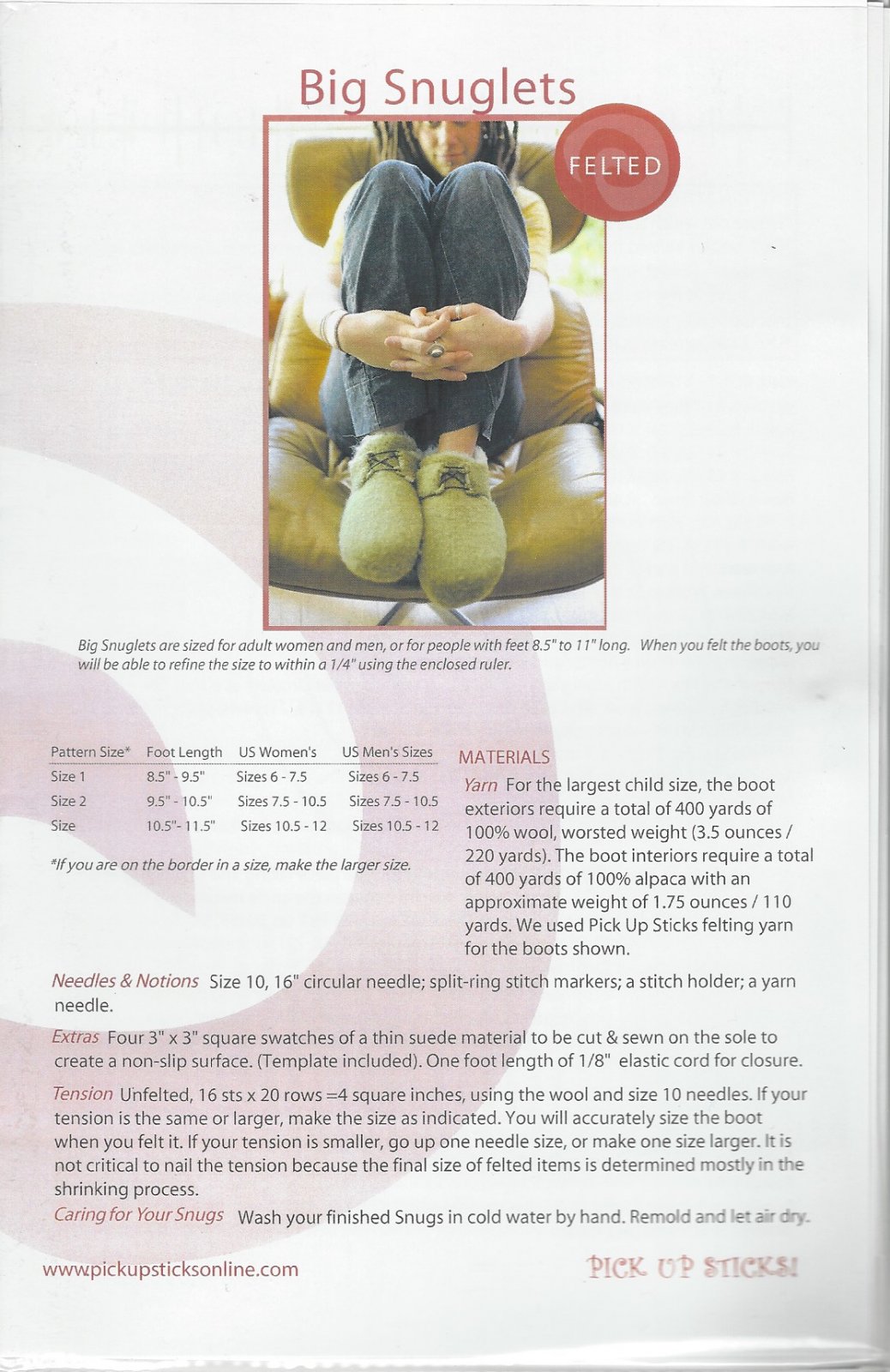 Big Snuglets

FELTED

Big Snuglets are sized for adult women and men, or for people with feet 8.5" to 11" long. When you felt the boots, you will be able to refine the size to within a 1/4" using the enclosed ruler.

| Pattern Size* | Foot Length | US Women's | US Men's Sizes |
|---|---|---|---|
| Size 1 | 8.5" - 9.5" | Sizes 6 - 7.5 | Sizes 6 - 7.5 |
| Size 2 | 9.5" - 10.5" | Sizes 7.5 - 10.5 | Sizes 7.5 - 10.5 |
| Size | 10.5"- 11.5" | Sizes 10.5 - 12 | Sizes 10.5 - 12 |

*If you are on the border in a size, make the larger size.

MATERIALS

Yarn For the largest child size, the boot exteriors require a total of 400 yards of 100% wool, worsted weight (3.5 ounces / 220 yards). The boot interiors require a total of 400 yards of 100% alpaca with an approximate weight of 1.75 ounces / 110 yards. We used Pick Up Sticks felting yarn for the boots shown.

Needles & Notions Size 10, 16" circular needle; split-ring stitch markers; a stitch holder; a yarn needle.

Extras Four 3" x 3" square swatches of a thin suede material to be cut & sewn on the sole to create a non-slip surface. (Template included). One foot length of 1/8" elastic cord for closure.

Tension Unfelted, 16 sts x 20 rows =4 square inches, using the wool and size 10 needles. If your tension is the same or larger, make the size as indicated. You will accurately size the boot when you felt it. If your tension is smaller, go up one needle size, or make one size larger. It is not critical to nail the tension because the final size of felted items is determined mostly in the shrinking process.

Caring for Your Snugs Wash your finished Snugs in cold water by hand. Remold and let air dry.

www.pickupsticksonline.com

PICK UP STICKS!